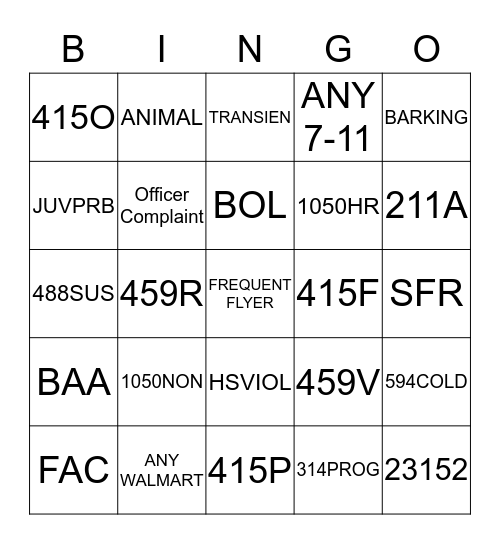 | B | I | N | G | O |
|---|---|---|---|---|
| 415O | ANIMAL | TRANSIEN | ANY 7-11 | BARKING |
| JUVPRB | Officer Complaint | BOL | 1050HR | 211A |
| 488SUS | 459R | FREQUENT FLYER | 415F | SFR |
| BAA | 1050NON | HSVIOL | 459V | 594COLD |
| FAC | ANY WALMART | 415P | 314PROG | 23152 |